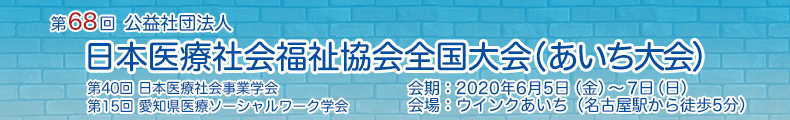 第68回 公益社団法人

日本医療社会福祉協会全国大会(あいち大会)

第40回 日本医療社会事業学会
第15回 愛知県医療ソーシャルワーク学会

会期：2020年6月5日（金）～7日（日）
会場：ウインクあいち（名古屋駅から徒歩5分）